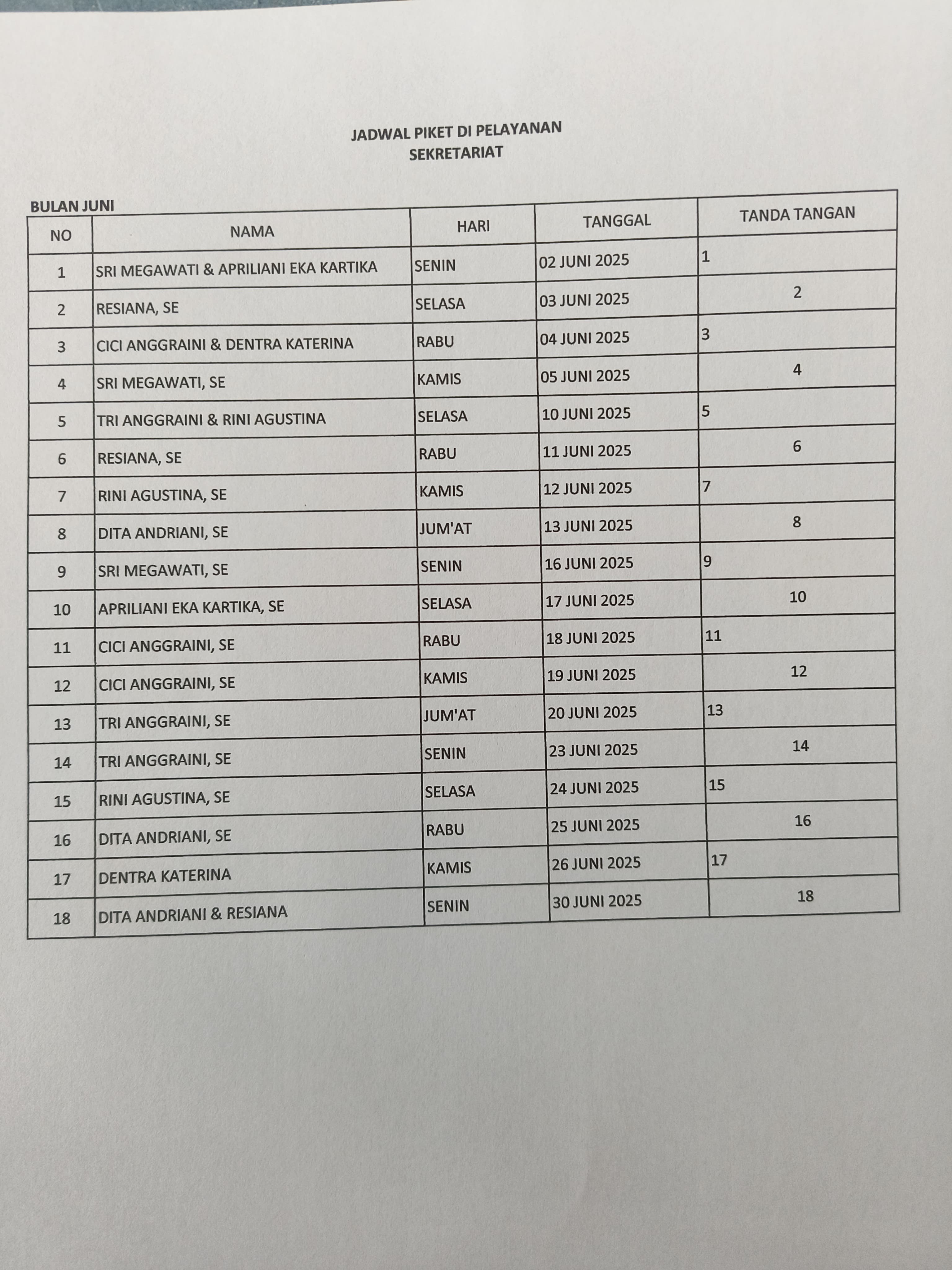 JADWAL PIKET DI PELAYANAN
SEKRETARIAT

BULAN JUNI

| NO | NAMA | HARI | TANGGAL | TANDA TANGAN |
|---|---|---|---|---|
| 1 | SRI MEGAWATI & APRILIANI EKA KARTIKA | SENIN | 02 JUNI 2025 | 1 |
| 2 | RESIANA, SE | SELASA | 03 JUNI 2025 | 2 |
| 3 | CICI ANGGRAINI & DENTRA KATERINA | RABU | 04 JUNI 2025 | 3 |
| 4 | SRI MEGAWATI, SE | KAMIS | 05 JUNI 2025 | 4 |
| 5 | TRI ANGGRAINI & RINI AGUSTINA | SELASA | 10 JUNI 2025 | 5 |
| 6 | RESIANA, SE | RABU | 11 JUNI 2025 | 6 |
| 7 | RINI AGUSTINA, SE | KAMIS | 12 JUNI 2025 | 7 |
| 8 | DITA ANDRIANI, SE | JUM'AT | 13 JUNI 2025 | 8 |
| 9 | SRI MEGAWATI, SE | SENIN | 16 JUNI 2025 | 9 |
| 10 | APRILIANI EKA KARTIKA, SE | SELASA | 17 JUNI 2025 | 10 |
| 11 | CICI ANGGRAINI, SE | RABU | 18 JUNI 2025 | 11 |
| 12 | CICI ANGGRAINI, SE | KAMIS | 19 JUNI 2025 | 12 |
| 13 | TRI ANGGRAINI, SE | JUM'AT | 20 JUNI 2025 | 13 |
| 14 | TRI ANGGRAINI, SE | SENIN | 23 JUNI 2025 | 14 |
| 15 | RINI AGUSTINA, SE | SELASA | 24 JUNI 2025 | 15 |
| 16 | DITA ANDRIANI, SE | RABU | 25 JUNI 2025 | 16 |
| 17 | DENTRA KATERINA | KAMIS | 26 JUNI 2025 | 17 |
| 18 | DITA ANDRIANI & RESIANA | SENIN | 30 JUNI 2025 | 18 |